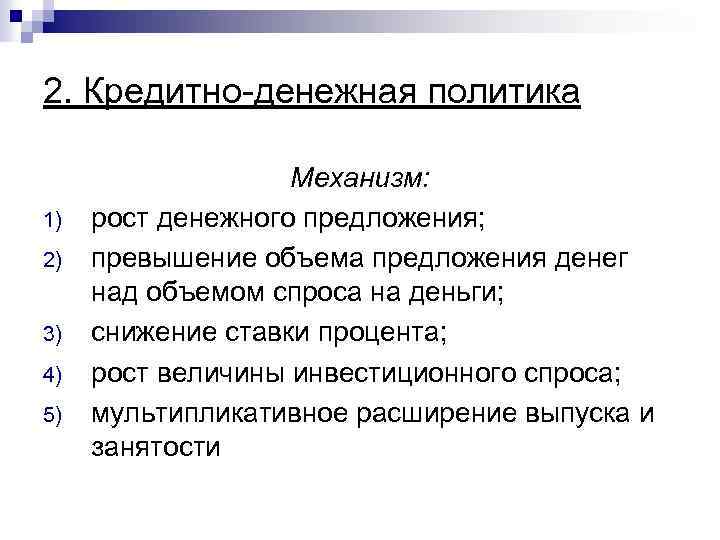 2. Кредитно-денежная политика

Механизм:

1) рост денежного предложения;
2) превышение объема предложения денег над объемом спроса на деньги;
3) снижение ставки процента;
4) рост величины инвестиционного спроса;
5) мультипликативное расширение выпуска и занятости